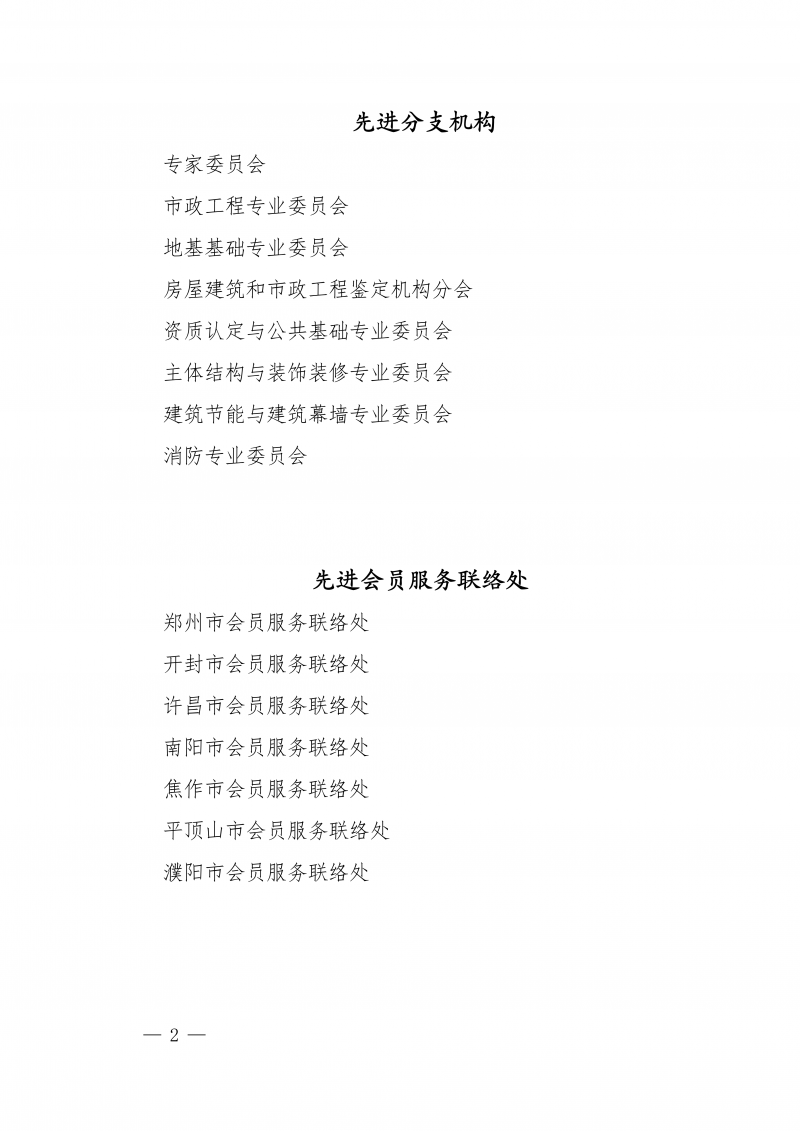 先进分支机构

专家委员会

市政工程专业委员会

地基基础专业委员会

房屋建筑和市政工程鉴定机构分会

资质认定与公共基础专业委员会

主体结构与装饰装修专业委员会

建筑节能与建筑幕墙专业委员会

消防专业委员会

先进会员服务联络处

郑州市会员服务联络处

开封市会员服务联络处

许昌市会员服务联络处

南阳市会员服务联络处

焦作市会员服务联络处

平顶山市会员服务联络处

濮阳市会员服务联络处

— 2 —